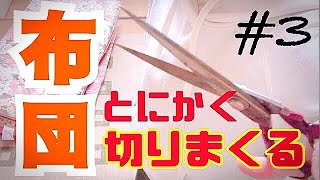 布団

#3

とにかく
切りまくる